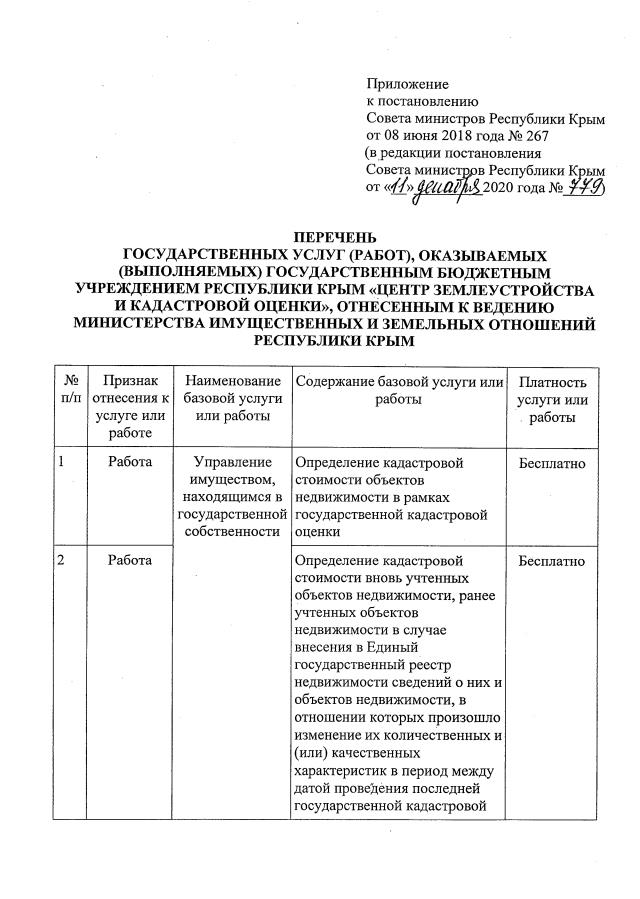 Приложение
к постановлению
Совета министров Республики Крым
от 08 июня 2018 года № 267
(в редакции постановления
Совета министров Республики Крым
от «11» декабря 2020 года № 779)

ПЕРЕЧЕНЬ
ГОСУДАРСТВЕННЫХ УСЛУГ (РАБОТ), ОКАЗЫВАЕМЫХ (ВЫПОЛНЯЕМЫХ) ГОСУДАРСТВЕННЫМ БЮДЖЕТНЫМ УЧРЕЖДЕНИЕМ РЕСПУБЛИКИ КРЫМ «ЦЕНТР ЗЕМЛЕУСТРОЙСТВА И КАДАСТРОВОЙ ОЦЕНКИ», ОТНЕСЕННЫМ К ВЕДЕНИЮ МИНИСТЕРСТВА ИМУЩЕСТВЕННЫХ И ЗЕМЕЛЬНЫХ ОТНОШЕНИЙ РЕСПУБЛИКИ КРЫМ

| № п/п | Признак отнесения к услуге или работе | Наименование базовой услуги или работы | Содержание базовой услуги или работы | Платность услуги или работы |
|---|---|---|---|---|
| 1 | Работа | Управление имуществом, находящимся в государственной собственности | Определение кадастровой стоимости объектов недвижимости в рамках государственной кадастровой оценки | Бесплатно |
| 2 | Работа | | Определение кадастровой стоимости вновь учтенных объектов недвижимости, ранее учтенных объектов недвижимости в случае внесения в Единый государственный реестр недвижимости сведений о них и объектов недвижимости, в отношении которых произошло изменение их количественных и (или) качественных характеристик в период между датой проведения последней государственной кадастровой | Бесплатно |